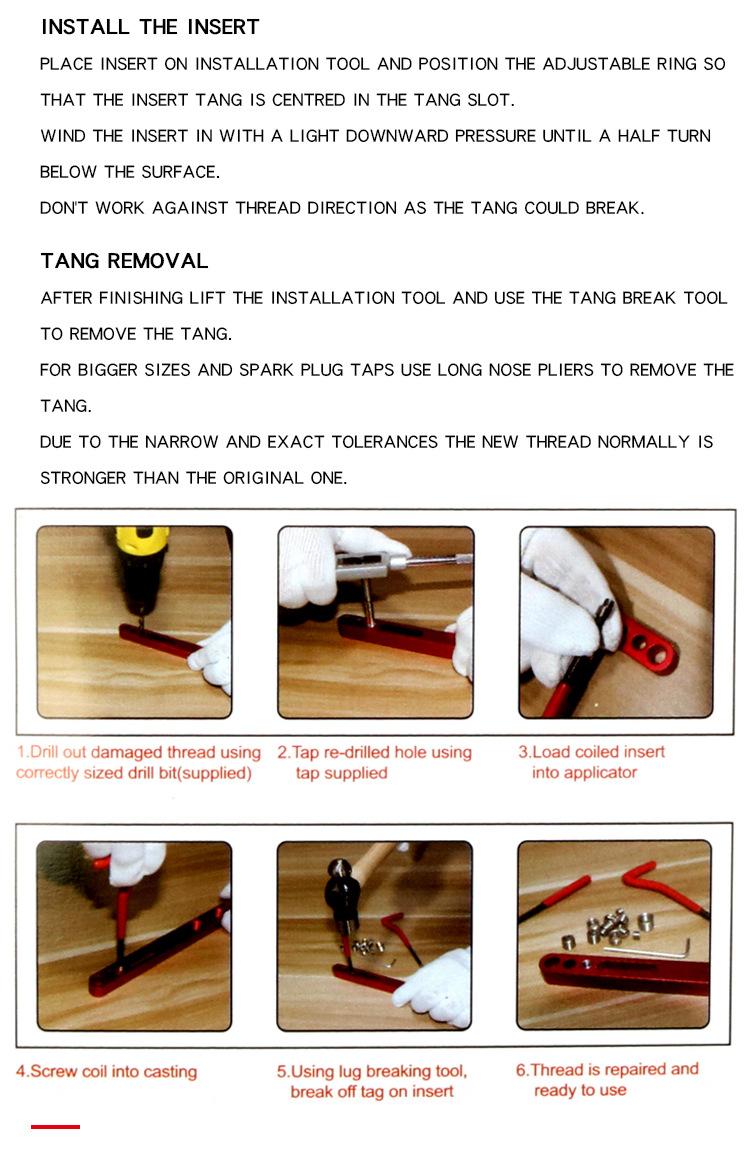 INSTALL THE INSERT

PLACE INSERT ON INSTALLATION TOOL AND POSITION THE ADJUSTABLE RING SO THAT THE INSERT TANG IS CENTRED IN THE TANG SLOT.

WIND THE INSERT IN WITH A LIGHT DOWNWARD PRESSURE UNTIL A HALF TURN BELOW THE SURFACE.

DON'T WORK AGAINST THREAD DIRECTION AS THE TANG COULD BREAK.

TANG REMOVAL

AFTER FINISHING LIFT THE INSTALLATION TOOL AND USE THE TANG BREAK TOOL TO REMOVE THE TANG.

FOR BIGGER SIZES AND SPARK PLUG TAPS USE LONG NOSE PLIERS TO REMOVE THE TANG.

DUE TO THE NARROW AND EXACT TOLERANCES THE NEW THREAD NORMALLY IS STRONGER THAN THE ORIGINAL ONE.

1.Drill out damaged thread using correctly sized drill bit(supplied)

2.Tap re-drilled hole using tap supplied

3.Load coiled insert into applicator

4.Screw coil into casting

5.Using lug breaking tool, break off tag on insert

6.Thread is repaired and ready to use